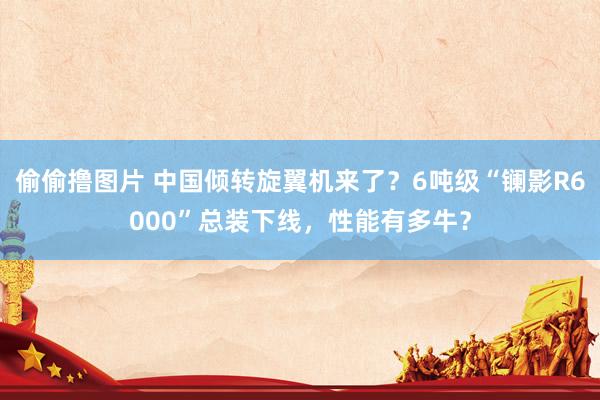 偷偷撸图片 中国倾转旋翼机来了？6吨级“镧影R6000”总装下线，性能有多牛？